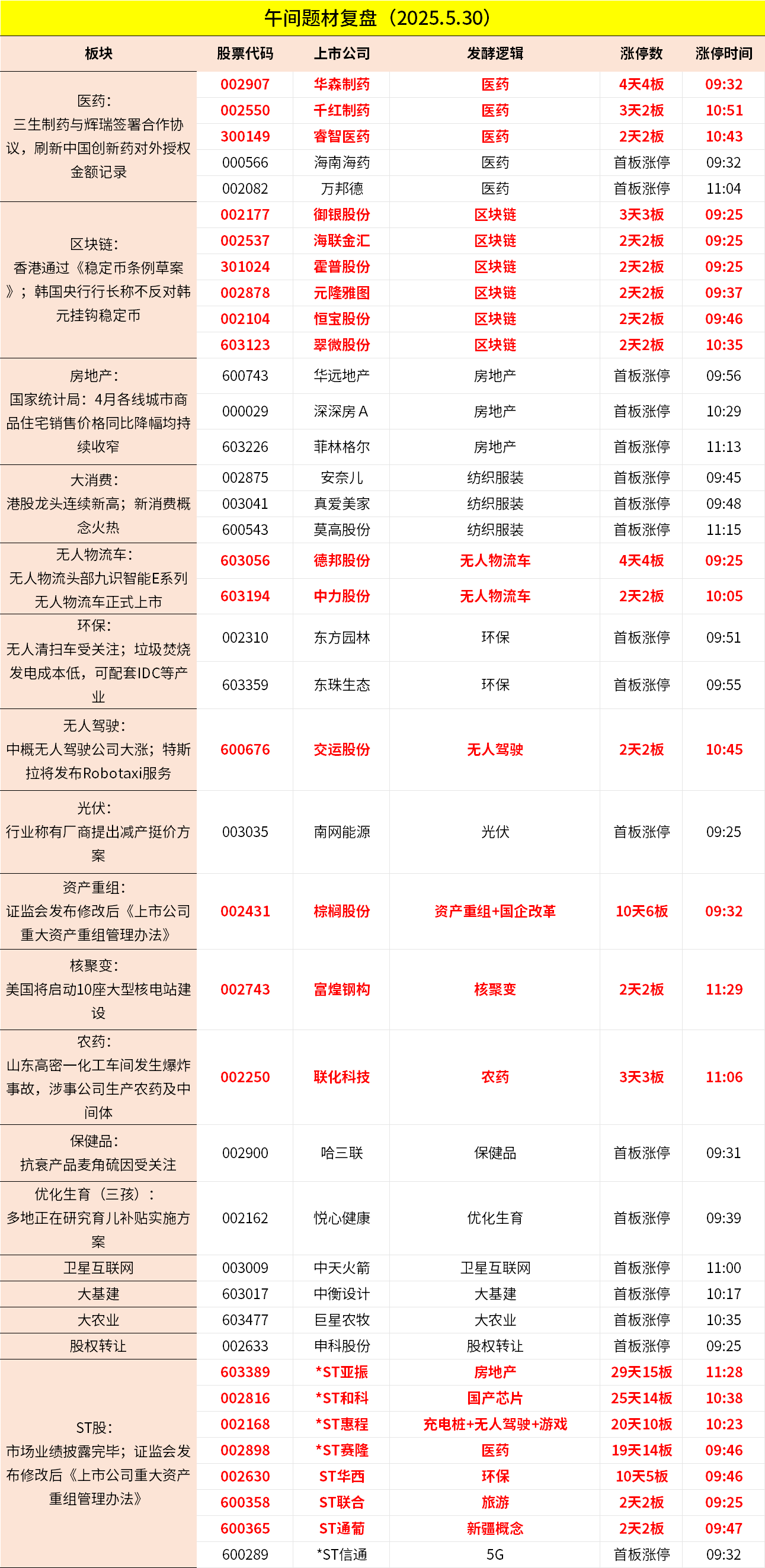 午间题材复盘（2025.5.30）

| 板块 | 股票代码 | 上市公司 | 发酵逻辑 | 涨停数 | 涨停时间 |
|---|---|---|---|---|---|
| 医药：三生制药与辉瑞签署合作协议，刷新中国创新药对外授权金额记录 | 002907 | 华森制药 | 医药 | 4天4板 | 09:32 |
| | 002550 | 千红制药 | 医药 | 3天2板 | 10:51 |
| | 300149 | 睿智医药 | 医药 | 2天2板 | 10:43 |
| | 000566 | 海南海药 | 医药 | 首板涨停 | 09:32 |
| | 002082 | 万邦德 | 医药 | 首板涨停 | 11:04 |
| 区块链：香港通过《稳定币条例草案》；韩国央行行长称不反对韩元挂钩稳定币 | 002177 | 御银股份 | 区块链 | 3天3板 | 09:25 |
| | 002537 | 海联金汇 | 区块链 | 2天2板 | 09:25 |
| | 301024 | 霍普股份 | 区块链 | 2天2板 | 09:25 |
| | 002878 | 元隆雅图 | 区块链 | 2天2板 | 09:37 |
| | 002104 | 恒宝股份 | 区块链 | 2天2板 | 09:46 |
| | 603123 | 翠微股份 | 区块链 | 2天2板 | 10:35 |
| 房地产：国家统计局：4月各线城市商品住宅销售价格同比降幅均持续收窄 | 600743 | 华远地产 | 房地产 | 首板涨停 | 09:56 |
| | 000029 | 深深房Ａ | 房地产 | 首板涨停 | 10:29 |
| | 603226 | 菲林格尔 | 房地产 | 首板涨停 | 11:13 |
| 大消费：港股龙头连续新高；新消费概念火热 | 002875 | 安奈儿 | 纺织服装 | 首板涨停 | 09:45 |
| | 003041 | 真爱美家 | 纺织服装 | 首板涨停 | 09:48 |
| | 600543 | 莫高股份 | 纺织服装 | 首板涨停 | 11:15 |
| 无人物流车：无人物流头部九识智能E系列无人物流车正式上市 | 603056 | 德邦股份 | 无人物流车 | 4天4板 | 09:25 |
| | 603194 | 中力股份 | 无人物流车 | 2天2板 | 10:05 |
| 环保：无人清扫车受关注；垃圾焚烧发电成本低，可配套IDC等产业 | 002310 | 东方园林 | 环保 | 首板涨停 | 09:51 |
| | 603359 | 东珠生态 | 环保 | 首板涨停 | 09:55 |
| 无人驾驶：中概无人驾驶公司大涨；特斯拉将发布Robotaxi服务 | 600676 | 交运股份 | 无人驾驶 | 2天2板 | 10:45 |
| 光伏：行业称有厂商提出减产挺价方案 | 003035 | 南网能源 | 光伏 | 首板涨停 | 09:25 |
| 资产重组：证监会发布修改后《上市公司重大资产重组管理办法》 | 002431 | 棕榈股份 | 资产重组+国企改革 | 10天6板 | 09:32 |
| 核聚变：美国将启动10座大型核电站建设 | 002743 | 富煌钢构 | 核聚变 | 2天2板 | 11:29 |
| 农药：山东高密一化工车间发生爆炸事故，涉事公司生产农药及中间体 | 002250 | 联化科技 | 农药 | 3天3板 | 11:06 |
| 保健品：抗衰产品麦角硫因受关注 | 002900 | 哈三联 | 保健品 | 首板涨停 | 09:31 |
| 优化生育（三孩）：多地正在研究育儿补贴实施方案 | 002162 | 悦心健康 | 优化生育 | 首板涨停 | 09:39 |
| 卫星互联网 | 003009 | 中天火箭 | 卫星互联网 | 首板涨停 | 11:00 |
| 大基建 | 603017 | 中衡设计 | 大基建 | 首板涨停 | 10:17 |
| 大农业 | 603477 | 巨星农牧 | 大农业 | 首板涨停 | 10:35 |
| 股权转让 | 002633 | 申科股份 | 股权转让 | 首板涨停 | 09:25 |
| ST股：市场业绩披露完毕；证监会发布修改后《上市公司重大资产重组管理办法》 | 603389 | *ST亚振 | 房地产 | 29天15板 | 11:28 |
| | 002816 | *ST和科 | 国产芯片 | 25天14板 | 10:38 |
| | 002168 | *ST惠程 | 充电桩+无人驾驶+游戏 | 20天10板 | 10:23 |
| | 002898 | *ST赛隆 | 医药 | 19天14板 | 09:46 |
| | 002630 | ST华西 | 环保 | 10天5板 | 09:46 |
| | 600358 | ST联合 | 旅游 | 2天2板 | 09:25 |
| | 600365 | ST通葡 | 新疆概念 | 2天2板 | 09:47 |
| | 600289 | *ST信通 | 5G | 首板涨停 | 09:32 |